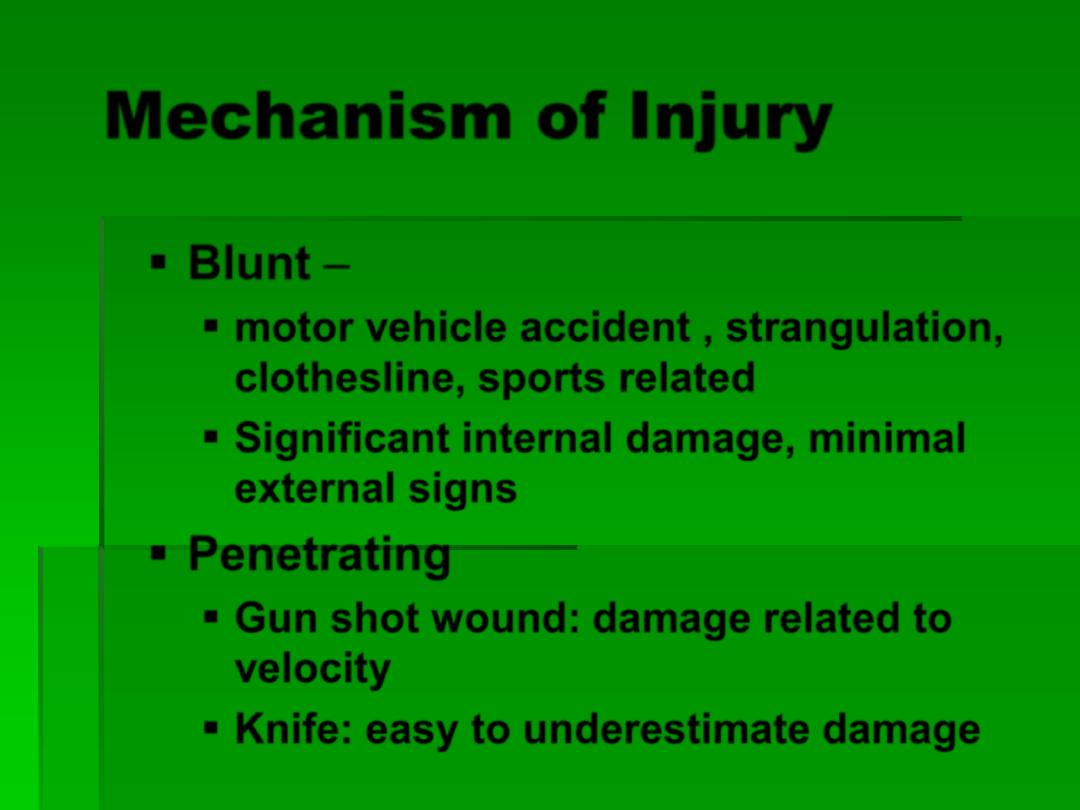 Mechanism of Injury

▪ Blunt –
  ▪ motor vehicle accident , strangulation, clothesline, sports related
  ▪ Significant internal damage, minimal external signs
▪ Penetrating
  ▪ Gun shot wound: damage related to velocity
  ▪ Knife: easy to underestimate damage